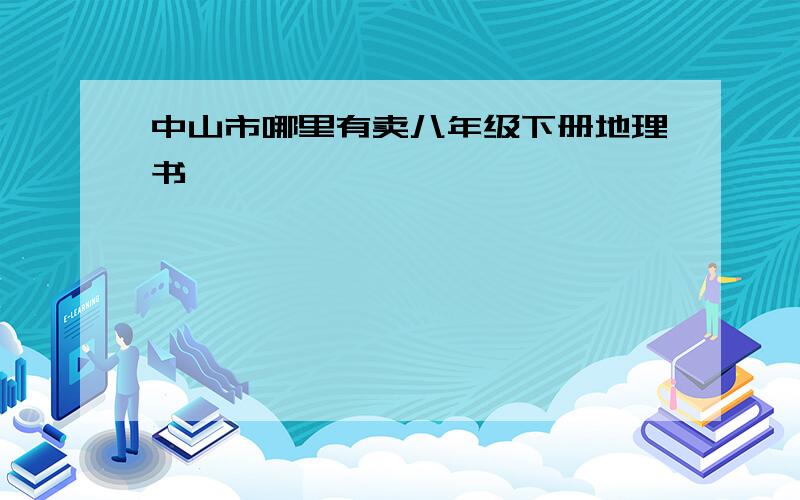 中山市哪里有卖八年级下册地理书

E-LEARNING